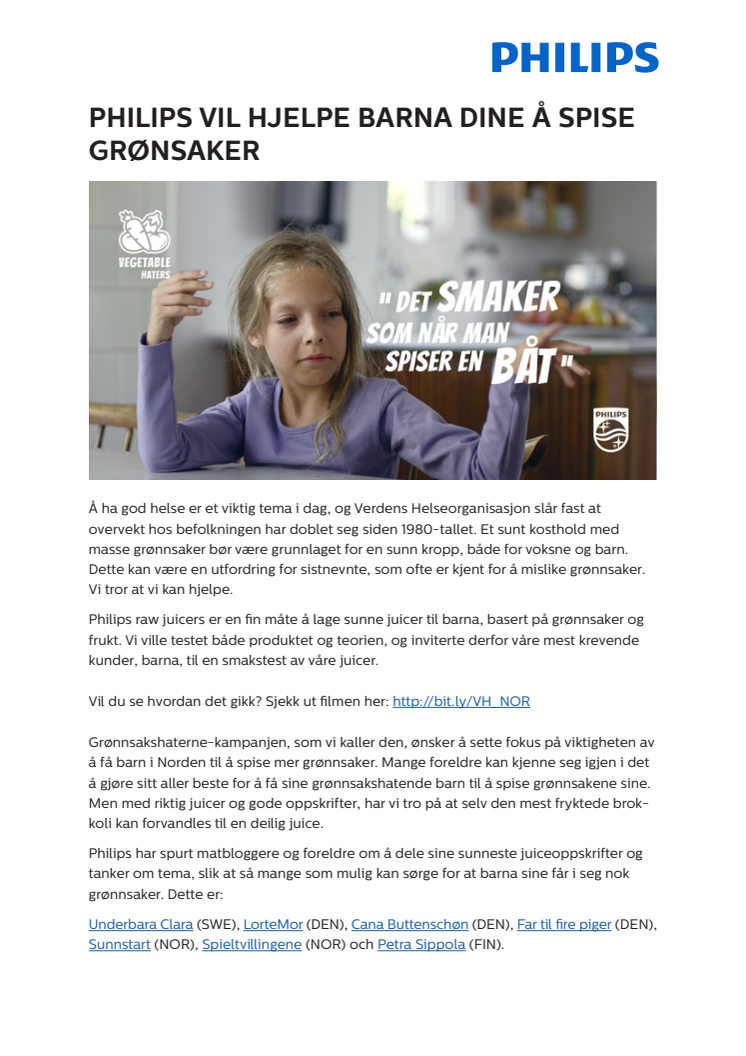 PHILIPS

PHILIPS VIL HJELPE BARNA DINE Å SPISE GRØNSAKER

VEGETABLE HATERS

" DET SMAKER SOM NÅR MAN SPISER EN BÅT "

PHILIPS

Å ha god helse er et viktig tema i dag, og Verdens Helseorganisasjon slår fast at overvekt hos befolkningen har doblet seg siden 1980-tallet. Et sunt kosthold med masse grønnsaker bør være grunnlaget for en sunn kropp, både for voksne og barn. Dette kan være en utfordring for sistnevnte, som ofte er kjent for å mislike grønnsaker. Vi tror at vi kan hjelpe.

Philips raw juicers er en fin måte å lage sunne juicer til barna, basert på grønnsaker og frukt. Vi ville testet både produktet og teorien, og inviterte derfor våre mest krevende kunder, barna, til en smakstest av våre juicer.

Vil du se hvordan det gikk? Sjekk ut filmen her: http://bit.ly/VH_NOR

Grønnsakshaterne-kampanjen, som vi kaller den, ønsker å sette fokus på viktigheten av å få barn i Norden til å spise mer grønnsaker. Mange foreldre kan kjenne seg igjen i det å gjøre sitt aller beste for å få sine grønnsakshatende barn til å spise grønnsakene sine. Men med riktig juicer og gode oppskrifter, har vi tro på at selv den mest fryktede brokkoli kan forvandles til en deilig juice.

Philips har spurt matbloggere og foreldre om å dele sine sunneste juiceoppskrifter og tanker om tema, slik at så mange som mulig kan sørge for at barna sine får i seg nok grønnsaker. Dette er:

Underbara Clara (SWE), LorteMor (DEN), Cana Buttenschøn (DEN), Far til fire piger (DEN), Sunnstart (NOR), Spieltvillingene (NOR) och Petra Sippola (FIN).